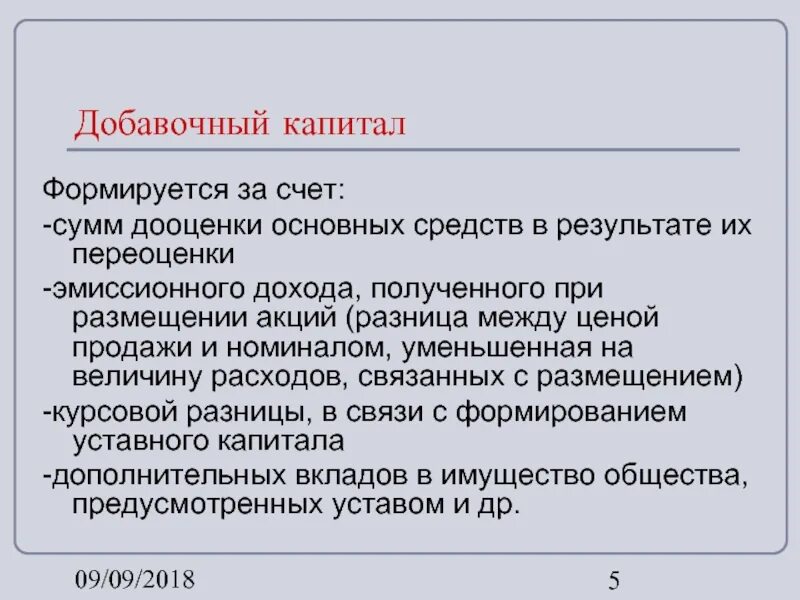 Добавочный капитал

Формируется за счет:

-сумм дооценки основных средств в результате их переоценки

-эмиссионного дохода, полученного при размещении акций (разница между ценой продажи и номиналом, уменьшенная на величину расходов, связанных с размещением)

-курсовой разницы, в связи с формированием уставного капитала

-дополнительных вкладов в имущество общества, предусмотренных уставом и др.

09/09/2018

5